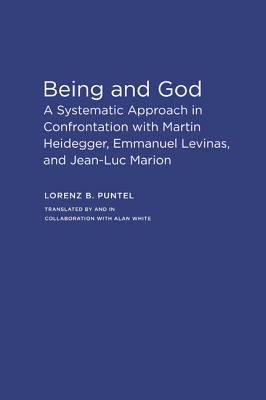 Being and God
A Systematic Approach in Confrontation with Martin Heidegger, Emmanuel Levinas, and Jean-Luc Marion

LORENZ B. PUNTEL

TRANSLATED BY AND IN COLLABORATION WITH ALAN WHITE